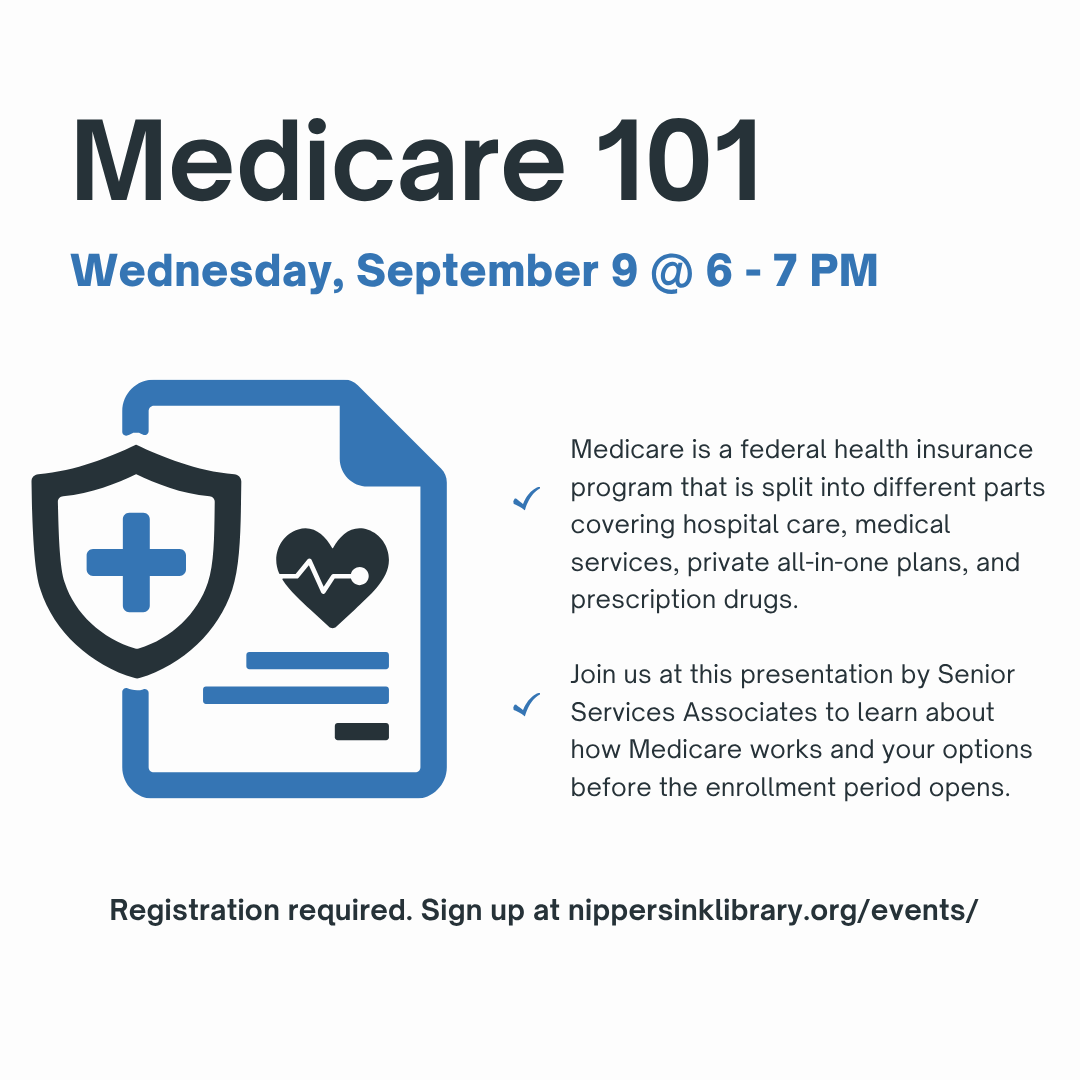 Medicare 101

Wednesday, September 9 @ 6 - 7 PM

✓ Medicare is a federal health insurance program that is split into different parts covering hospital care, medical services, private all-in-one plans, and prescription drugs.

✓ Join us at this presentation by Senior Services Associates to learn about how Medicare works and your options before the enrollment period opens.

Registration required. Sign up at nippersinklibrary.org/events/